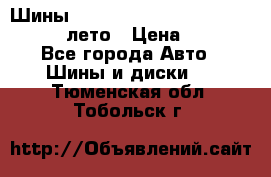 Шины

лето Цена
Все города Авто
Шины и диски
Тюменская обл
Тобольск г

http://Объявлений.сайт